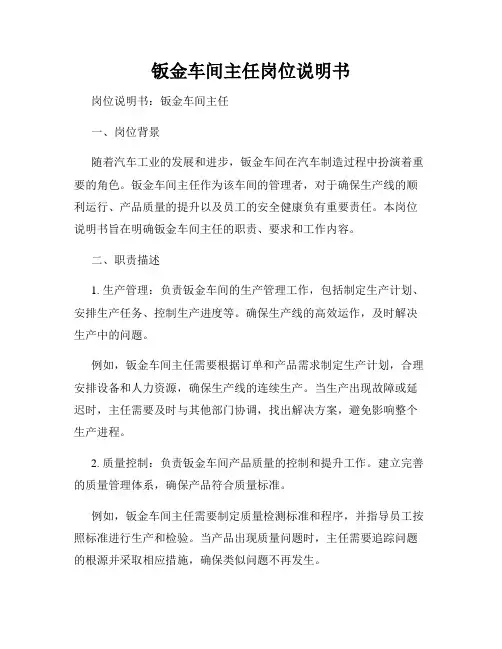 钣金车间主任岗位说明书

岗位说明书：钣金车间主任

一、岗位背景

随着汽车工业的发展和进步，钣金车间在汽车制造过程中扮演着重要的角色。钣金车间主任作为该车间的管理者，对于确保生产线的顺利运行、产品质量的提升以及员工的安全健康负有重要责任。本岗位说明书旨在明确钣金车间主任的职责、要求和工作内容。

二、职责描述

1. 生产管理：负责钣金车间的生产管理工作，包括制定生产计划、安排生产任务、控制生产进度等。确保生产线的高效运作，及时解决生产中的问题。

例如，钣金车间主任需要根据订单和产品需求制定生产计划，合理安排设备和人力资源，确保生产线的连续生产。当生产出现故障或延迟时，主任需要及时与其他部门协调，找出解决方案，避免影响整个生产进程。

2. 质量控制：负责钣金车间产品质量的控制和提升工作。建立完善的质量管理体系，确保产品符合质量标准。

例如，钣金车间主任需要制定质量检测标准和程序，并指导员工按照标准进行生产和检验。当产品出现质量问题时，主任需要追踪问题的根源并采取相应措施，确保类似问题不再发生。